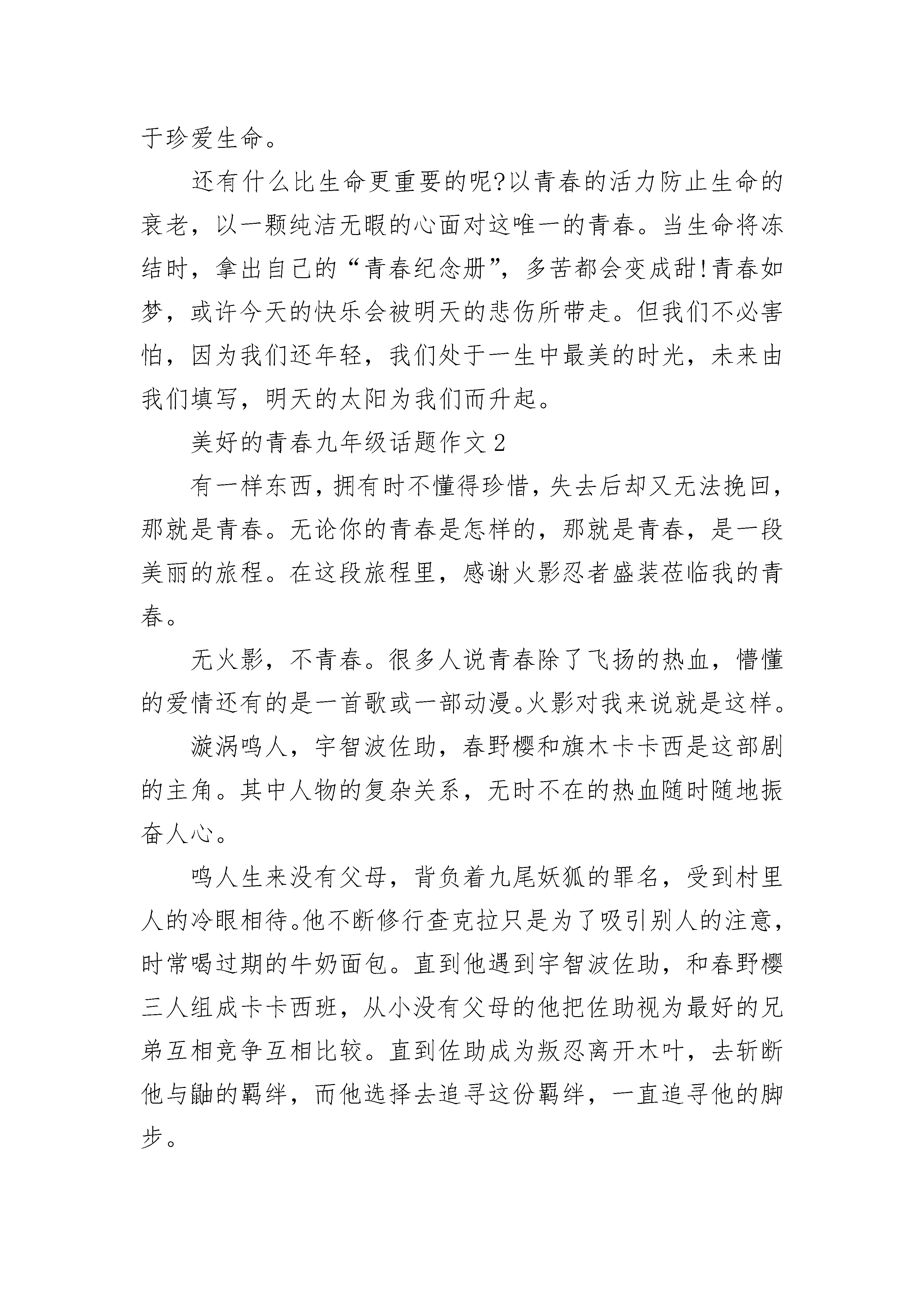 于珍爱生命。

还有什么比生命更重要的呢?以青春的活力防止生命的衰老，以一颗纯洁无暇的心面对这唯一的青春。当生命将冻结时，拿出自己的“青春纪念册”，多苦都会变成甜!青春如梦，或许今天的快乐会被明天的悲伤所带走。但我们不必害怕，因为我们还年轻，我们处于一生中最美的时光，未来由我们填写，明天的太阳为我们而升起。

美好的青春九年级话题作文2

有一样东西，拥有时不懂得珍惜，失去后却又无法挽回，那就是青春。无论你的青春是怎样的，那就是青春，是一段美丽的旅程。在这段旅程里，感谢火影忍者盛装莅临我的青春。

无火影，不青春。很多人说青春除了飞扬的热血，懵懂的爱情还有的是一首歌或一部动漫。火影对我来说就是这样。

漩涡鸣人，宇智波佐助，春野樱和旗木卡卡西是这部剧的主角。其中人物的复杂关系，无时不在的热血随时随地振奋人心。

鸣人生来没有父母，背负着九尾妖狐的罪名，受到村里人的冷眼相待。他不断修行查克拉只是为了吸引别人的注意，时常喝过期的牛奶面包。直到他遇到宇智波佐助，和春野樱三人组成卡卡西班，从小没有父母的他把佐助视为最好的兄弟互相竞争互相比较。直到佐助成为叛忍离开木叶，去斩断他与鼬的羁绊，而他选择去追寻这份羁绊，一直追寻他的脚步。